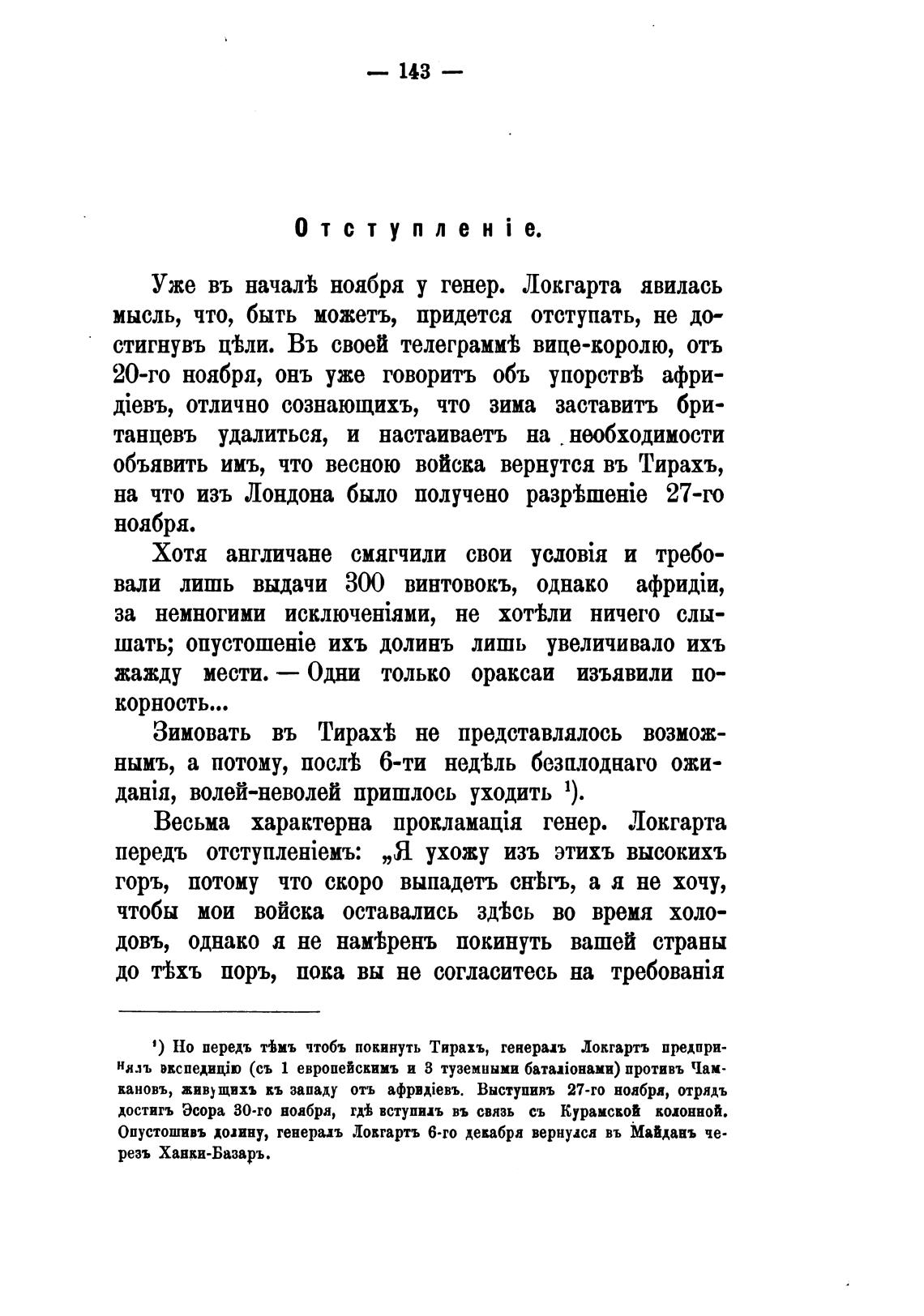 — 143 —

Отступленіе.

Уже въ началѣ ноября у генер. Локгарта явилась мысль, что, быть можетъ, придется отступать, не достигнувъ цѣли. Въ своей телеграммѣ вице-королю, отъ 20-го ноября, онъ уже говоритъ объ упорствѣ афридіевъ, отлично сознающихъ, что зима заставитъ британцевъ удалиться, и настаиваетъ на необходимости объявить имъ, что весною войска вернутся въ Тирахъ, на что изъ Лондона было получено разрѣшеніе 27-го ноября.

Хотя англичане смягчили свои условія и требовали лишь выдачи 300 винтовокъ, однако афридіи, за немногими исключеніями, не хотѣли ничего слышать; опустошеніе ихъ долинъ лишь увеличивало ихъ жажду мести. — Одни только ораксаи изъявили покорность...

Зимовать въ Тирахѣ не представлялось возможнымъ, а потому, послѣ 6-ти недѣль безплоднаго ожиданія, волей-неволей пришлось уходить ¹).

Весьма характерна прокламація генер. Локгарта передъ отступленіемъ: „Я ухожу изъ этихъ высокихъ горъ, потому что скоро выпадетъ снѣгъ, а я не хочу, чтобы мои войска оставались здѣсь во время холодовъ, однако я не намѣренъ покинуть вашей страны до тѣхъ поръ, пока вы не согласитесь на требованія

¹) Но передъ тѣмъ чтобъ покинуть Тирахъ, генералъ Локгартъ предпринялъ экспедицію (съ 1 европейскимъ и 3 туземными баталіонами) противъ Чамкановъ, живущихъ къ западу отъ афридіевъ. Выступивъ 27-го ноября, отрядъ достигъ Эсора 30-го ноября, гдѣ вступилъ въ связь съ Курамской колонной. Опустошивъ долину, генералъ Локгартъ 6-го декабря вернулся въ Майданъ черезъ Ханки-Базаръ.